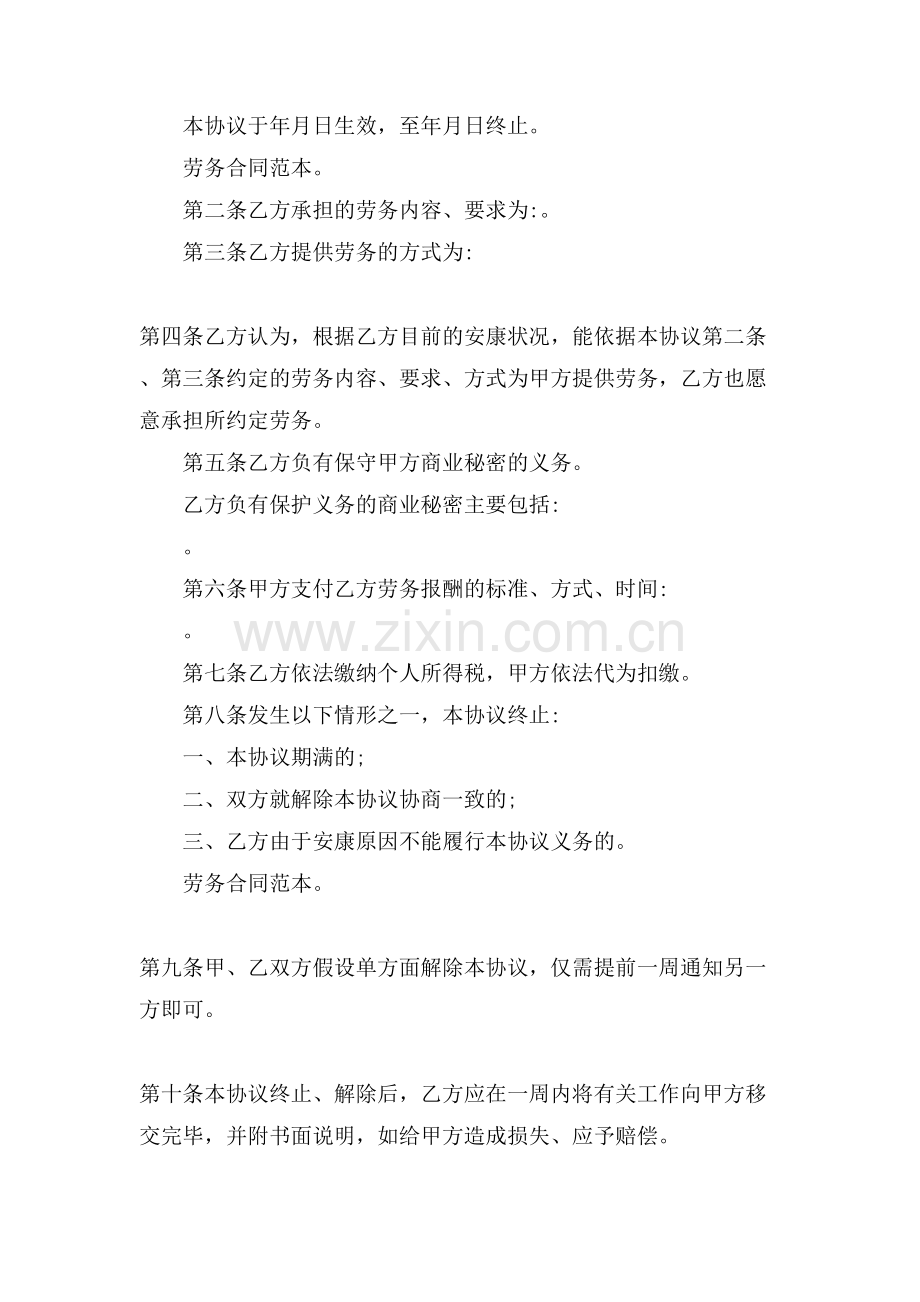 本协议于年月日生效，至年月日终止。

劳务合同范本。

第二条乙方承担的劳务内容、要求为:。

第三条乙方提供劳务的方式为:

第四条乙方认为，根据乙方目前的安康状况，能依据本协议第二条、第三条约定的劳务内容、要求、方式为甲方提供劳务，乙方也愿意承担所约定劳务。

第五条乙方负有保守甲方商业秘密的义务。

乙方负有保护义务的商业秘密主要包括:

。

第六条甲方支付乙方劳务报酬的标准、方式、时间:

。

第七条乙方依法缴纳个人所得税，甲方依法代为扣缴。

第八条发生以下情形之一，本协议终止:

一、本协议期满的;

二、双方就解除本协议协商一致的;

三、乙方由于安康原因不能履行本协议义务的。

劳务合同范本。

第九条甲、乙双方假设单方面解除本协议，仅需提前一周通知另一方即可。

第十条本协议终止、解除后，乙方应在一周内将有关工作向甲方移交完毕，并附书面说明，如给甲方造成损失、应予赔偿。

www.zixin.com.cn